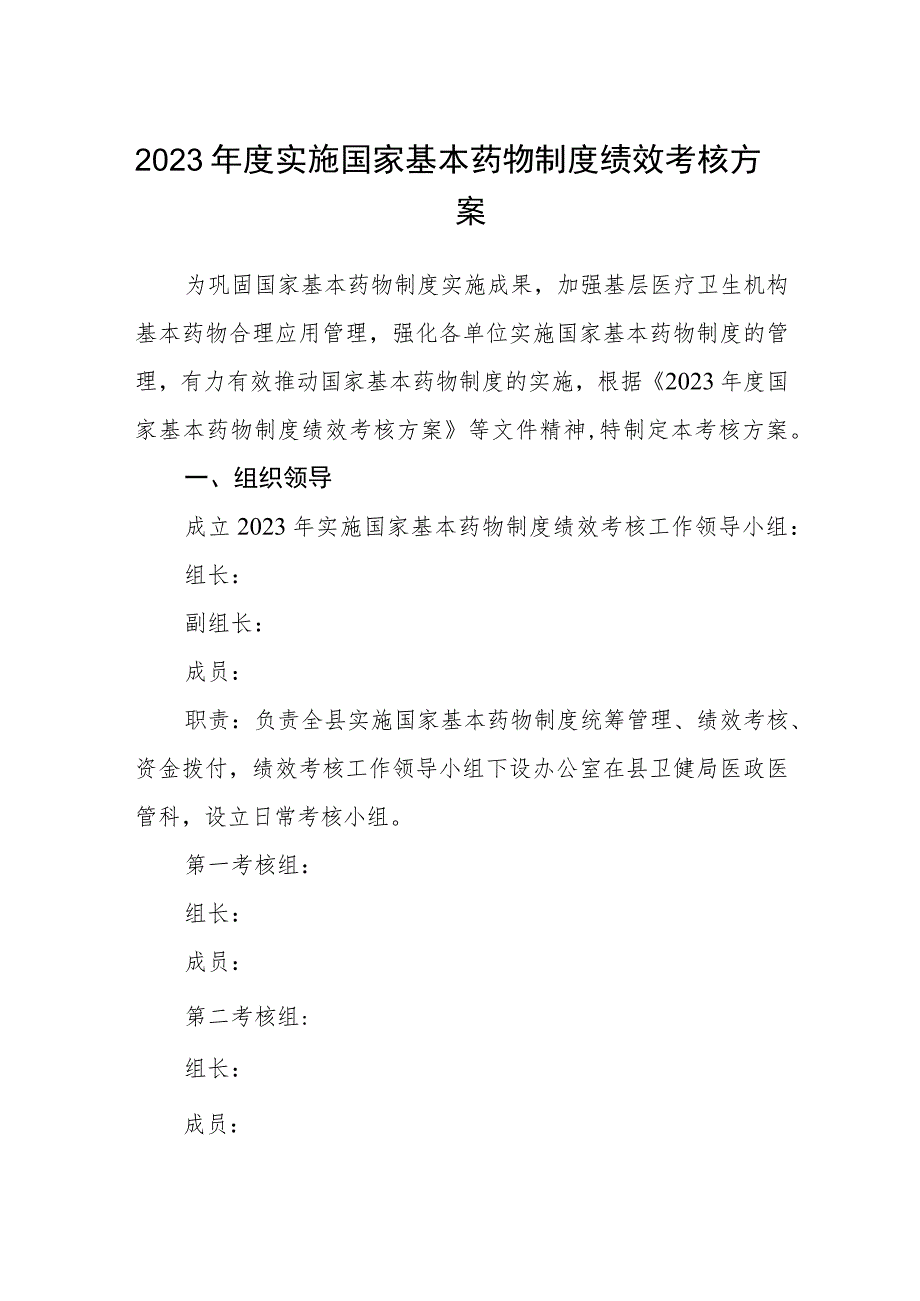 2023年度实施国家基本药物制度绩效考核方案

为巩固国家基本药物制度实施成果，加强基层医疗卫生机构基本药物合理应用管理，强化各单位实施国家基本药物制度的管理，有力有效推动国家基本药物制度的实施，根据《2023年度国家基本药物制度绩效考核方案》等文件精神，特制定本考核方案。

一、组织领导

成立2023年实施国家基本药物制度绩效考核工作领导小组：

组长：

副组长：

成员：

职责：负责全县实施国家基本药物制度统筹管理、绩效考核、资金拨付，绩效考核工作领导小组下设办公室在县卫健局医政医管科，设立日常考核小组。

第一考核组：

组长：

成员：

第二考核组：

组长：

成员：